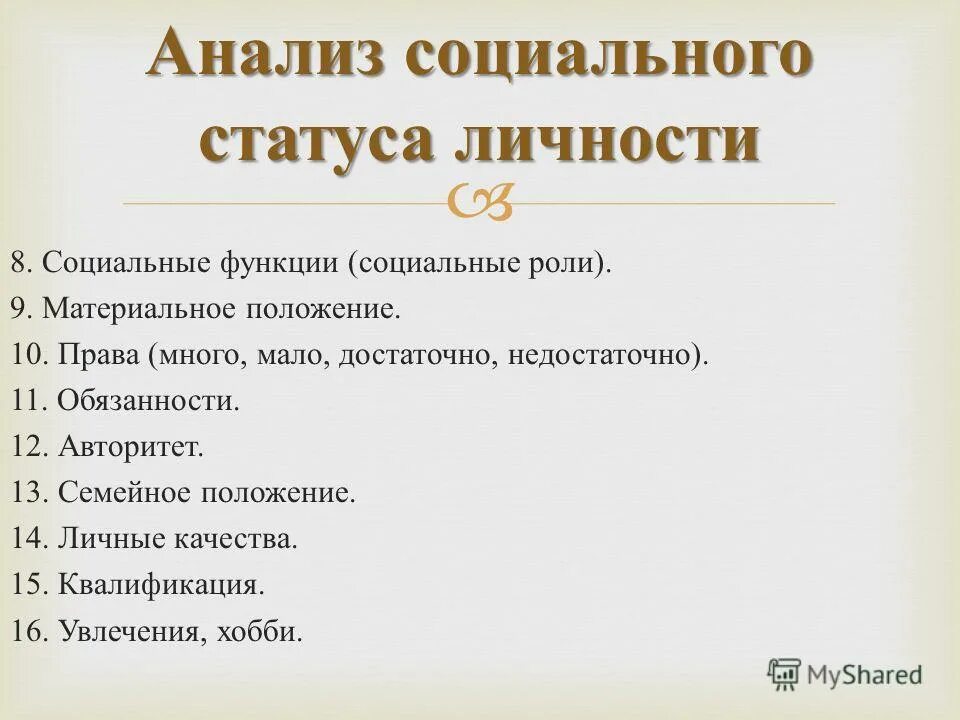 Анализ социального статуса личности

8. Социальные функции (социальные роли).
9. Материальное положение.
10. Права (много, мало, достаточно, недостаточно).
11. Обязанности.
12. Авторитет.
13. Семейное положение.
14. Личные качества.
15. Квалификация.
16. Увлечения, хобби.

MyShared